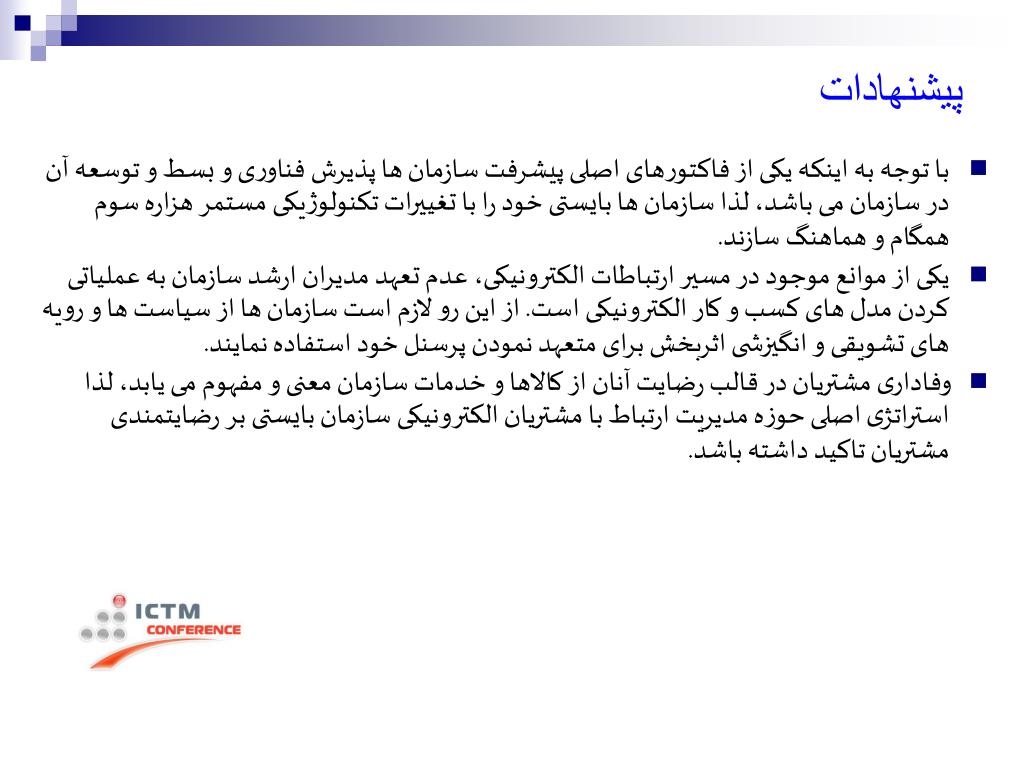 پیشنهادات

با توجه به اینکه یکی از فاکتورهای اصلی پیشرفت سازمان ها پذیرش فناوری و بسط و توسعه آن در سازمان می باشد، لذا سازمان ها بایستی خود را با تغییرات تکنولوژیکی مستمر هزاره سوم همگام و هماهنگ سازند.

یکی از موانع موجود در مسیر ارتباطات الکترونیکی، عدم تعهد مدیران ارشد سازمان به عملیاتی کردن مدل های کسب و کار الکترونیکی است. از این رو لازم است سازمان ها از سیاست ها و رویه های تشویقی و انگیزشی اثربخش برای متعهد نمودن پرسنل خود استفاده نمایند.

وفاداری مشتریان در قالب رضایت آنان از کالاها و خدمات سازمان معنی و مفهوم می یابد، لذا استراتژی اصلی حوزه مدیریت ارتباط با مشتریان الکترونیکی سازمان بایستی بر رضایتمندی مشتریان تاکید داشته باشد.

ICTM
CONFERENCE